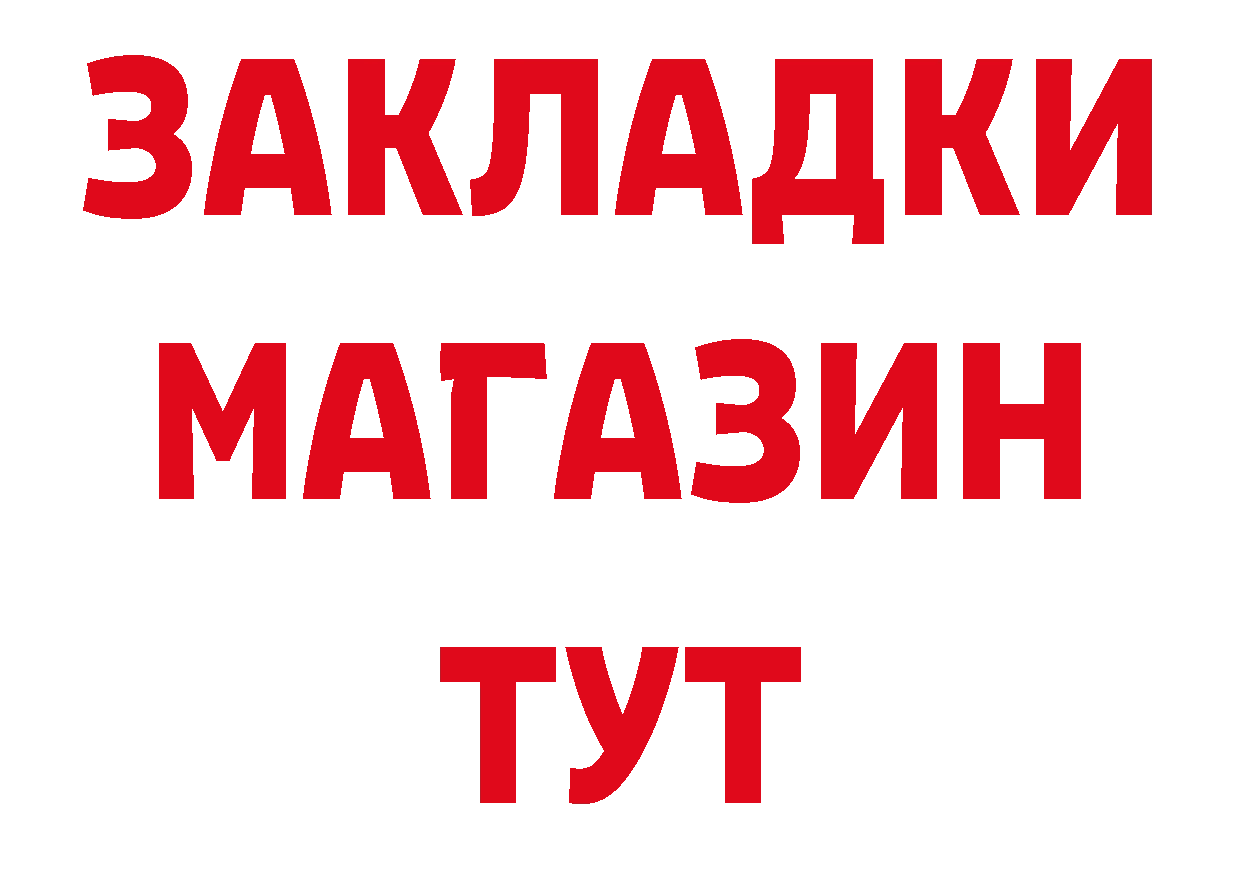 ЗАКЛАДКИ
МАГАЗИН
ТУТ